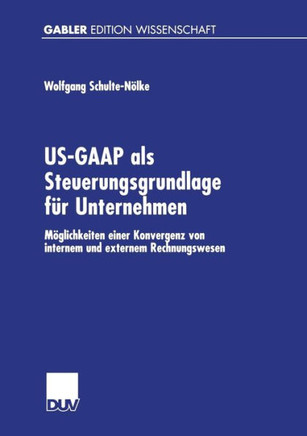 GABLER EDITION WISSENSCHAFT

Wolfgang Schulte-Nölke

US-GAAP als Steuerungsgrundlage für Unternehmen

Möglichkeiten einer Konvergenz von internem und externem Rechnungswesen

DUV